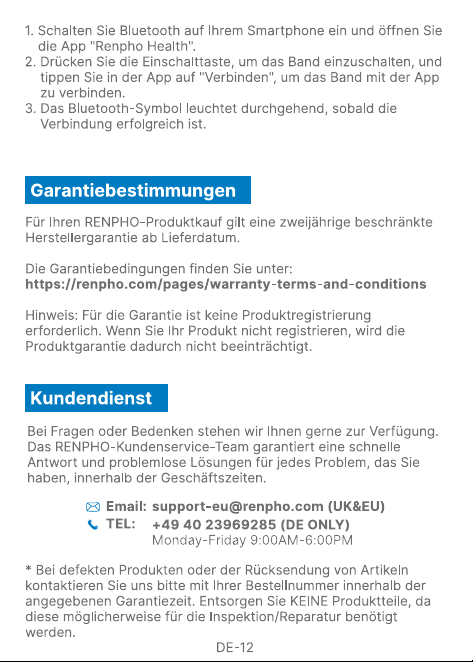 1. Schalten Sie Bluetooth auf Ihrem Smartphone ein und öffnen Sie die App "Renpho Health".
2. Drücken Sie die Einschalttaste, um das Band einzuschalten, und tippen Sie in der App auf "Verbinden", um das Band mit der App zu verbinden.
3. Das Bluetooth-Symbol leuchtet durchgehend, sobald die Verbindung erfolgreich ist.

Garantiebestimmungen

Für Ihren RENPHO-Produktkauf gilt eine zweijährige beschränkte Herstellergarantie ab Lieferdatum.

Die Garantiebedingungen finden Sie unter:
https://renpho.com/pages/warranty-terms-and-conditions

Hinweis: Für die Garantie ist keine Produktregistrierung erforderlich. Wenn Sie Ihr Produkt nicht registrieren, wird die Produktgarantie dadurch nicht beeinträchtigt.

Kundendienst

Bei Fragen oder Bedenken stehen wir Ihnen gerne zur Verfügung. Das RENPHO-Kundenservice-Team garantiert eine schnelle Antwort und problemlose Lösungen für jedes Problem, das Sie haben, innerhalb der Geschäftszeiten.

Email: support-eu@renpho.com (UK&EU)
TEL: +49 40 23969285 (DE ONLY)
Monday-Friday 9:00AM-6:00PM

* Bei defekten Produkten oder der Rücksendung von Artikeln kontaktieren Sie uns bitte mit Ihrer Bestellnummer innerhalb der angegebenen Garantiezeit. Entsorgen Sie KEINE Produktteile, da diese möglicherweise für die Inspektion/Reparatur benötigt werden.

DE-12